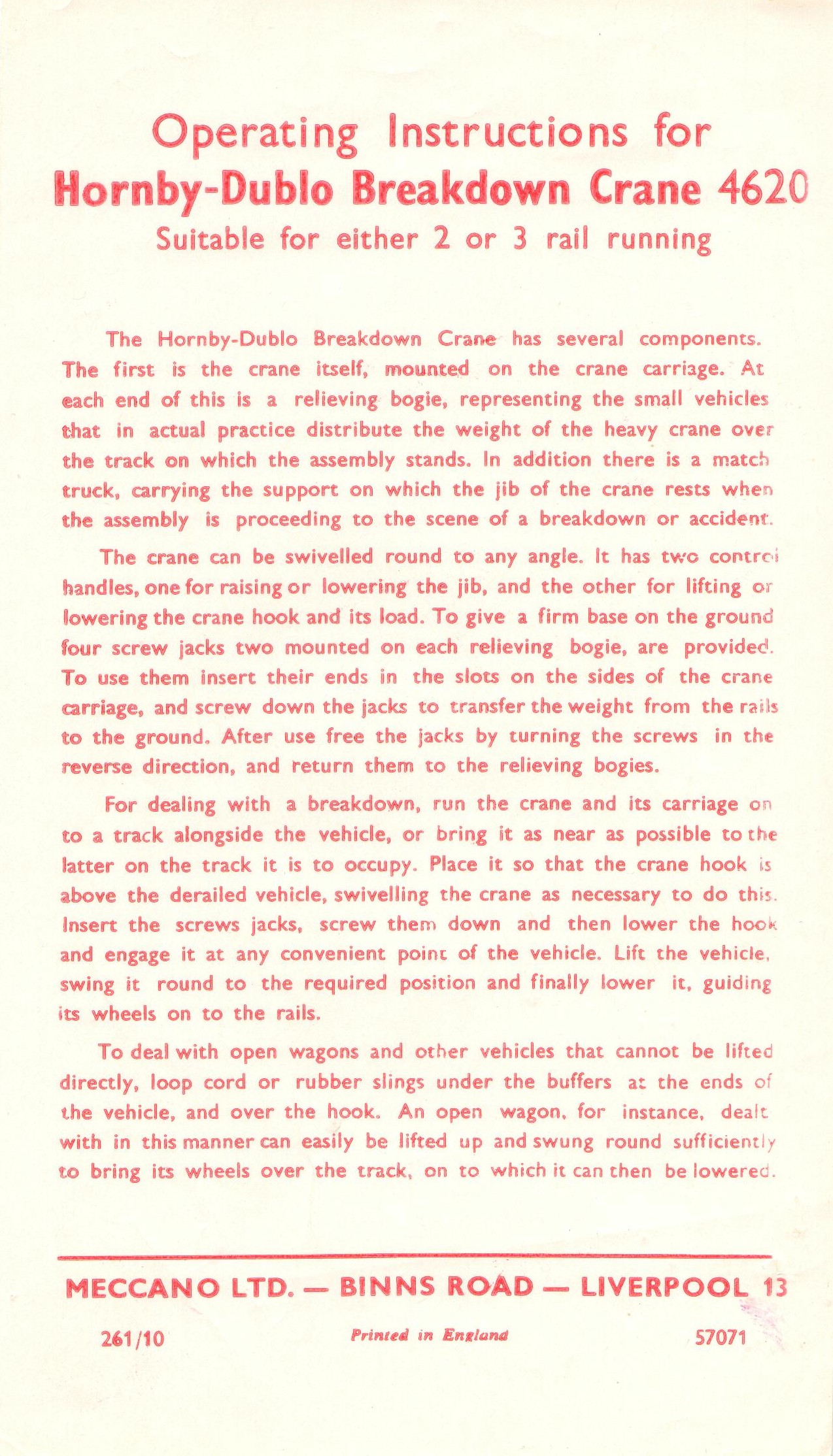 Operating Instructions for
Hornby-Dublo Breakdown Crane 4620
Suitable for either 2 or 3 rail running

The Hornby-Dublo Breakdown Crane has several components. The first is the crane itself, mounted on the crane carriage. At each end of this is a relieving bogie, representing the small vehicles that in actual practice distribute the weight of the heavy crane over the track on which the assembly stands. In addition there is a match truck, carrying the support on which the jib of the crane rests when the assembly is proceeding to the scene of a breakdown or accident.

The crane can be swivelled round to any angle. It has two control handles, one for raising or lowering the jib, and the other for lifting or lowering the crane hook and its load. To give a firm base on the ground four screw jacks two mounted on each relieving bogie, are provided. To use them insert their ends in the slots on the sides of the crane carriage, and screw down the jacks to transfer the weight from the rails to the ground. After use free the jacks by turning the screws in the reverse direction, and return them to the relieving bogies.

For dealing with a breakdown, run the crane and its carriage on to a track alongside the vehicle, or bring it as near as possible to the latter on the track it is to occupy. Place it so that the crane hook is above the derailed vehicle, swivelling the crane as necessary to do this. Insert the screws jacks, screw them down and then lower the hook and engage it at any convenient point of the vehicle. Lift the vehicle, swing it round to the required position and finally lower it, guiding its wheels on to the rails.

To deal with open wagons and other vehicles that cannot be lifted directly, loop cord or rubber slings under the buffers at the ends of the vehicle, and over the hook. An open wagon, for instance, dealt with in this manner can easily be lifted up and swung round sufficiently to bring its wheels over the track, on to which it can then be lowered.

MECCANO LTD. — BINNS ROAD — LIVERPOOL 13

261/10 Printed in England 57071